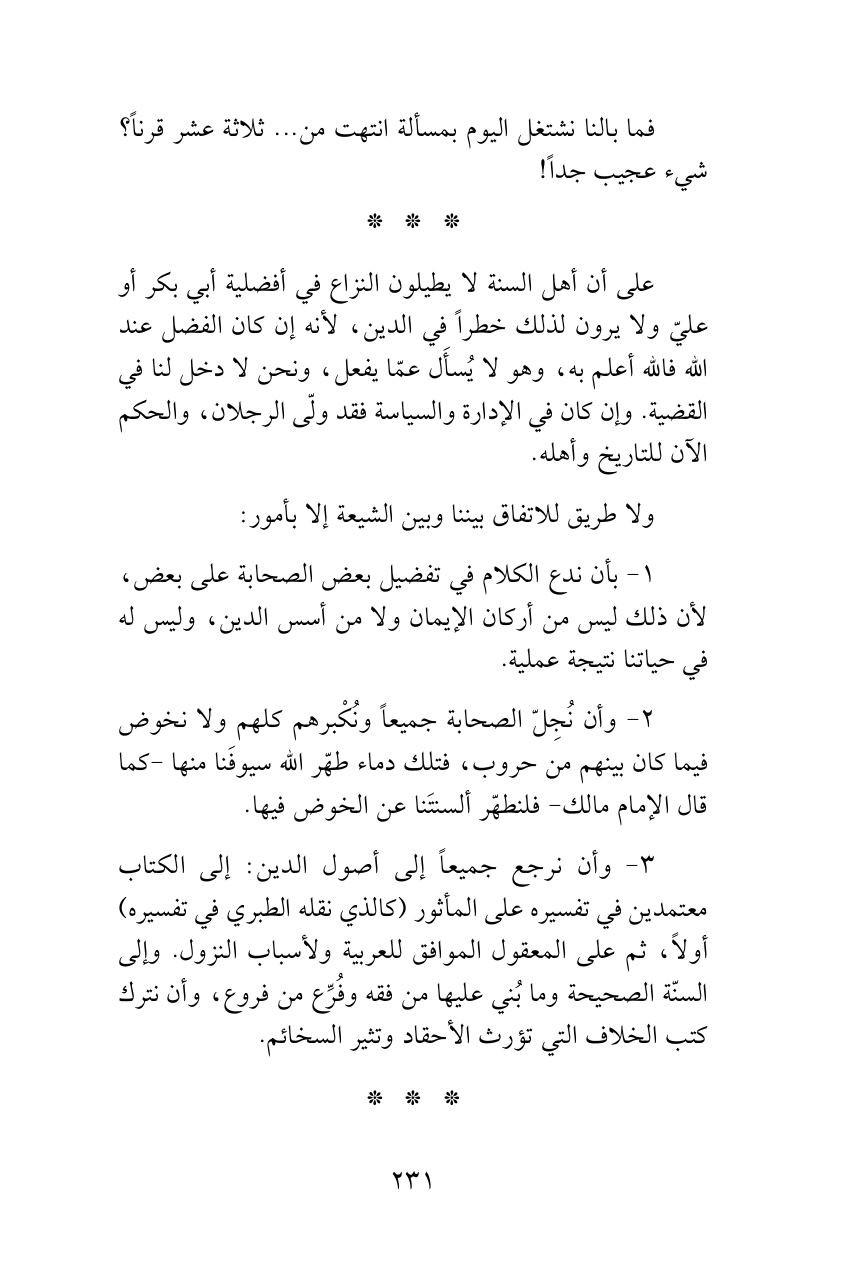 فما بالنا نشتغل اليوم بمسألة انتهت من... ثلاثة عشر قرناً؟ شيء عجيب جداً!

* * *

على أن أهل السنة لا يطيلون النزاع في أفضلية أبي بكر أو عليّ ولا يرون لذلك خطراً في الدين، لأنه إن كان الفضل عند الله فالله أعلم به، وهو لا يُسأَل عمّا يفعل، ونحن لا دخل لنا في القضية. وإن كان في الإدارة والسياسة فقد ولّى الرجلان، والحكم الآن للتاريخ وأهله.

ولا طريق للاتفاق بيننا وبين الشيعة إلا بأمور:

١- بأن ندع الكلام في تفضيل بعض الصحابة على بعض، لأن ذلك ليس من أركان الإيمان ولا من أسس الدين، وليس له في حياتنا نتيجة عملية.

٢- وأن نُجِلّ الصحابة جميعاً ونُكْبرهم كلهم ولا نخوض فيما كان بينهم من حروب، فتلك دماء طهّر الله سيوفَنا منها -كما قال الإمام مالك- فلنطهّر ألسنتَنا عن الخوض فيها.

٣- وأن نرجع جميعاً إلى أصول الدين: إلى الكتاب معتمدين في تفسيره على المأثور (كالذي نقله الطبري في تفسيره) أولاً، ثم على المعقول الموافق للعربية ولأسباب النزول. وإلى السنّة الصحيحة وما بُني عليها من فقه وفُرِّع من فروع، وأن نترك كتب الخلاف التي تؤرث الأحقاد وتثير السخائم.

* * *

٢٣١